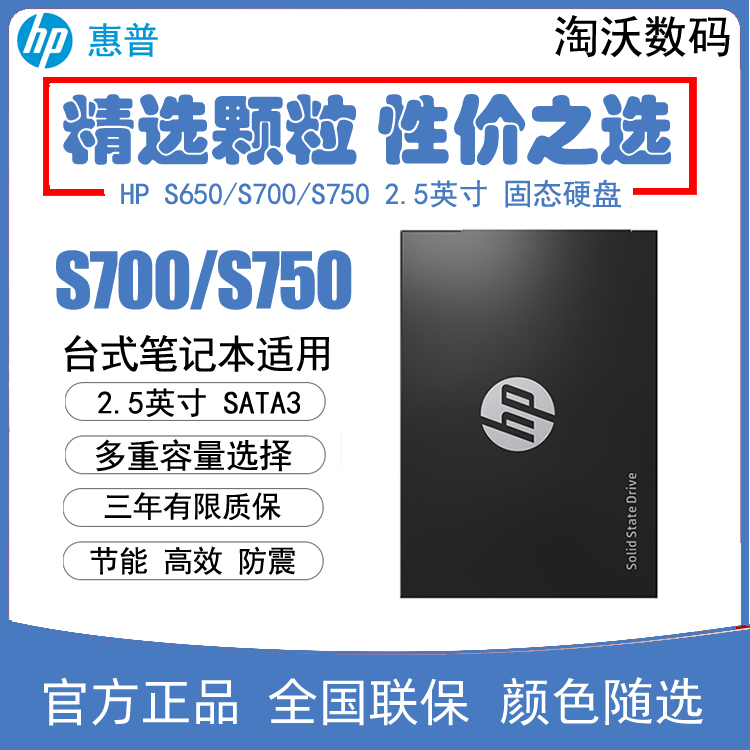 hp 惠普

淘沃数码

精选颗粒 性价之选

HP S650/S700/S750 2.5英寸 固态硬盘

S700/S750

台式笔记本适用

2.5英寸 SATA3

多重容量选择

三年有限质保

节能 高效 防震

hp

Solid State Drive

官方正品 全国联保 颜色随选